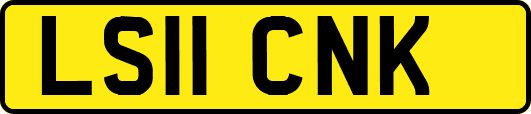 LS11 CNK